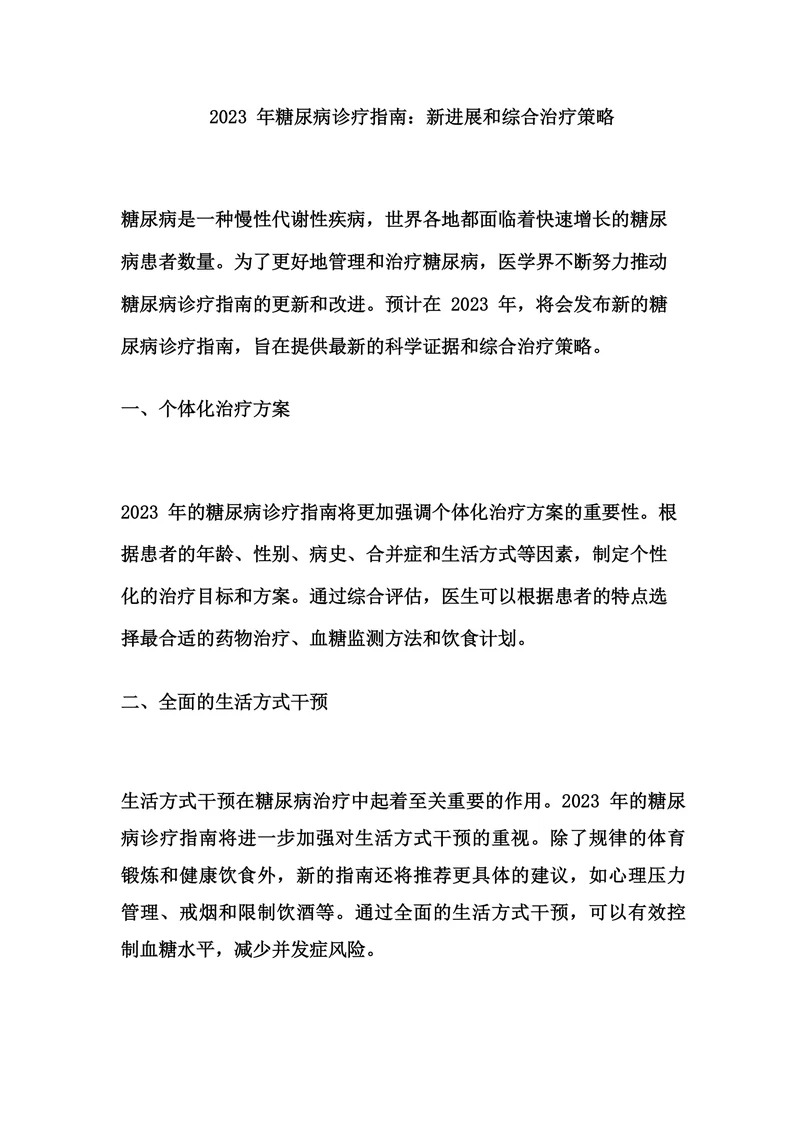 2023 年糖尿病诊疗指南：新进展和综合治疗策略

糖尿病是一种慢性代谢性疾病，世界各地都面临着快速增长的糖尿病患者数量。为了更好地管理和治疗糖尿病，医学界不断努力推动糖尿病诊疗指南的更新和改进。预计在 2023 年，将会发布新的糖尿病诊疗指南，旨在提供最新的科学证据和综合治疗策略。

一、个体化治疗方案

2023 年的糖尿病诊疗指南将更加强调个体化治疗方案的重要性。根据患者的年龄、性别、病史、合并症和生活方式等因素，制定个性化的治疗目标和方案。通过综合评估，医生可以根据患者的特点选择最合适的药物治疗、血糖监测方法和饮食计划。

二、全面的生活方式干预

生活方式干预在糖尿病治疗中起着至关重要的作用。2023 年的糖尿病诊疗指南将进一步加强对生活方式干预的重视。除了规律的体育锻炼和健康饮食外，新的指南还将推荐更具体的建议，如心理压力管理、戒烟和限制饮酒等。通过全面的生活方式干预，可以有效控制血糖水平，减少并发症风险。